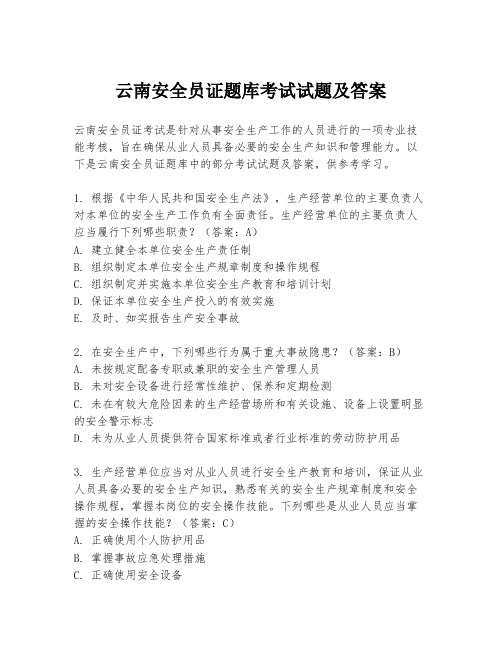 云南安全员证题库考试试题及答案

云南安全员证考试是针对从事安全生产工作的人员进行的一项专业技能考核，旨在确保从业人员具备必要的安全生产知识和管理能力。以下是云南安全员证题库中的部分考试试题及答案，供参考学习。

1. 根据《中华人民共和国安全生产法》，生产经营单位的主要负责人对本单位的安全生产工作负有全面责任。生产经营单位的主要负责人应当履行下列哪些职责？（答案：A）
A. 建立健全本单位安全生产责任制
B. 组织制定本单位安全生产规章制度和操作规程
C. 组织制定并实施本单位安全生产教育和培训计划
D. 保证本单位安全生产投入的有效实施
E. 及时、如实报告生产安全事故

2. 在安全生产中，下列哪些行为属于重大事故隐患？（答案：B）
A. 未按规定配备专职或兼职的安全生产管理人员
B. 未对安全设备进行经常性维护、保养和定期检测
C. 未在有较大危险因素的生产经营场所和有关设施、设备上设置明显的安全警示标志
D. 未为从业人员提供符合国家标准或者行业标准的劳动防护用品

3. 生产经营单位应当对从业人员进行安全生产教育和培训，保证从业人员具备必要的安全生产知识，熟悉有关的安全生产规章制度和安全操作规程，掌握本岗位的安全操作技能。下列哪些是从业人员应当掌握的安全操作技能？（答案：C）
A. 正确使用个人防护用品
B. 掌握事故应急处理措施
C. 正确使用安全设备